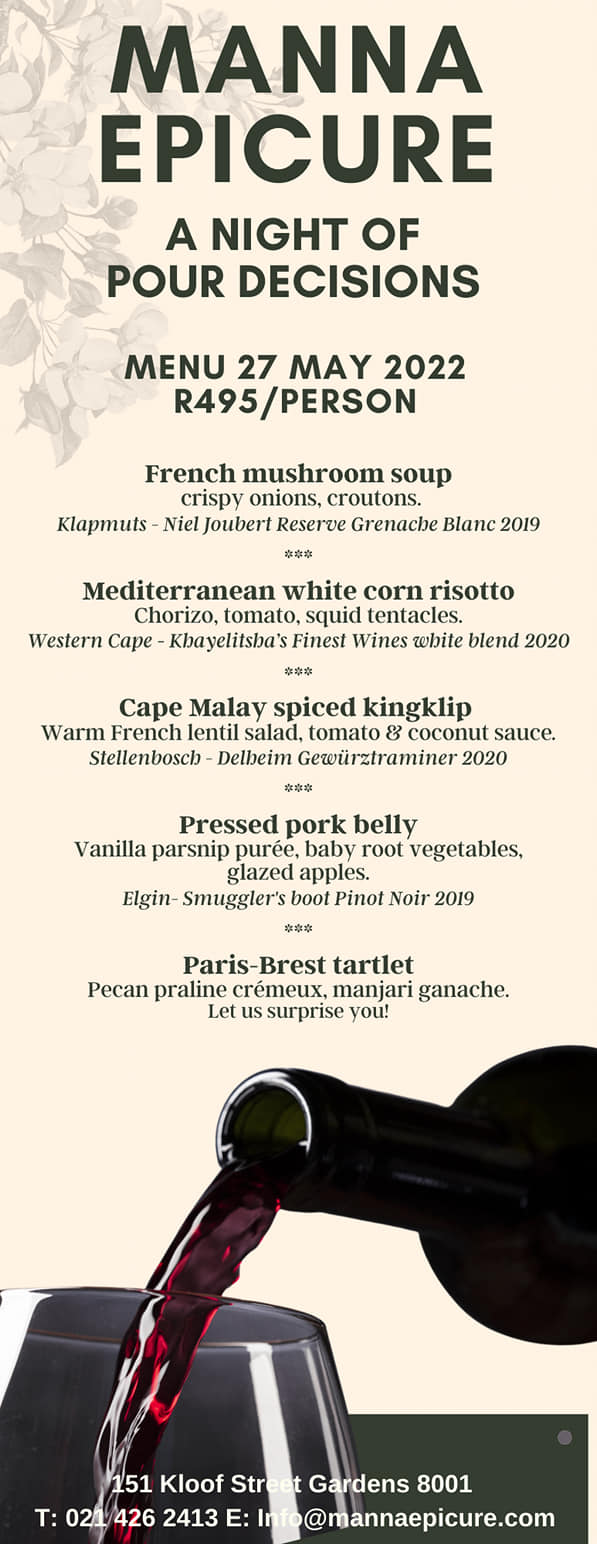 MANNA EPICURE

A NIGHT OF POUR DECISIONS

MENU 27 MAY 2022
R495/PERSON

French mushroom soup
crispy onions, croutons.
Klapmuts - Niel Joubert Reserve Grenache Blanc 2019

***

Mediterranean white corn risotto
Chorizo, tomato, squid tentacles.
Western Cape - Khayelitsha's Finest Wines white blend 2020

***

Cape Malay spiced kingklip
Warm French lentil salad, tomato & coconut sauce.
Stellenbosch - Delheim Gewürztraminer 2020

***

Pressed pork belly
Vanilla parsnip purée, baby root vegetables, glazed apples.
Elgin- Smuggler's boot Pinot Noir 2019

***

Paris-Brest tartlet
Pecan praline crémeux, manjari ganache.
Let us surprise you!

151 Kloof Street Gardens 8001
T: 021 426 2413 E: Info@mannaepicure.com